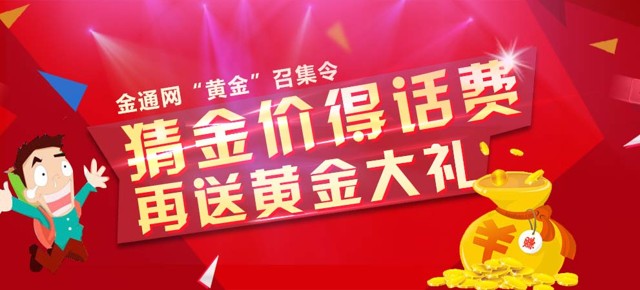 金通网“黄金”召集令
猜金价得话费
再送黄金大礼
¥